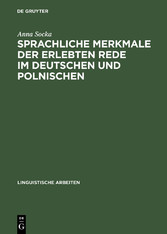 DE GRUYTER

Anna Socka

SPRACHLICHE MERKMALE DER ERLEBTEN REDE IM DEUTSCHEN UND POLNISCHEN

LINGUISTISCHE ARBEITEN

DE G